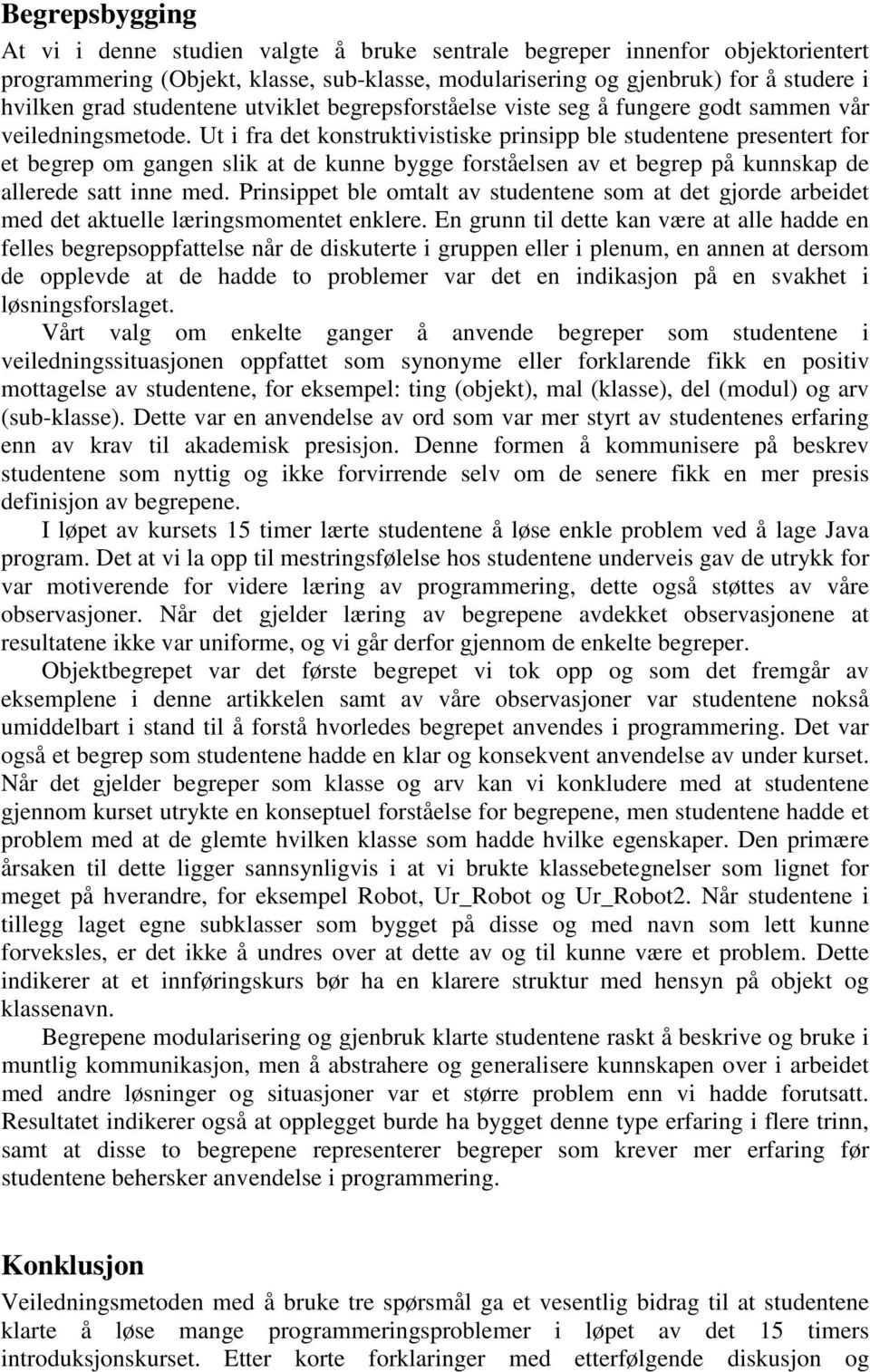 Begrepsbygging

At vi i denne studien valgte å bruke sentrale begreper innenfor objektorientert programmering (Objekt, klasse, sub-klasse, modularisering og gjenbruk) for å studere i hvilken grad studentene utviklet begrepsforståelse viste seg å fungere godt sammen vår veiledningsmetode. Ut i fra det konstruktivistiske prinsipp ble studentene presentert for et begrep om gangen slik at de kunne bygge forståelsen av et begrep på kunnskap de allerede satt inne med. Prinsippet ble omtalt av studentene som at det gjorde arbeidet med det aktuelle læringsmomentet enklere. En grunn til dette kan være at alle hadde en felles begrepsoppfattelse når de diskuterte i gruppen eller i plenum, en annen at dersom de opplevde at de hadde to problemer var det en indikasjon på en svakhet i løsningsforslaget.

Vårt valg om enkelte ganger å anvende begreper som studentene i veiledningssituasjonen oppfattet som synonyme eller forklarende fikk en positiv mottagelse av studentene, for eksempel: ting (objekt), mal (klasse), del (modul) og arv (sub-klasse). Dette var en anvendelse av ord som var mer styrt av studentenes erfaring enn av krav til akademisk presisjon. Denne formen å kommunisere på beskrev studentene som nyttig og ikke forvirrende selv om de senere fikk en mer presis definisjon av begrepene.

I løpet av kursets 15 timer lærte studentene å løse enkle problem ved å lage Java program. Det at vi la opp til mestringsfølelse hos studentene underveis gav de utrykk for var motiverende for videre læring av programmering, dette også støttes av våre observasjoner. Når det gjelder læring av begrepene avdekket observasjonene at resultatene ikke var uniforme, og vi går derfor gjennom de enkelte begreper.

Objektbegrepet var det første begrepet vi tok opp og som det fremgår av eksemplene i denne artikkelen samt av våre observasjoner var studentene nokså umiddelbart i stand til å forstå hvorledes begrepet anvendes i programmering. Det var også et begrep som studentene hadde en klar og konsekvent anvendelse av under kurset. Når det gjelder begreper som klasse og arv kan vi konkludere med at studentene gjennom kurset utrykte en konseptuel forståelse for begrepene, men studentene hadde et problem med at de glemte hvilken klasse som hadde hvilke egenskaper. Den primære årsaken til dette ligger sannsynligvis i at vi brukte klassebetegnelser som lignet for meget på hverandre, for eksempel Robot, Ur_Robot og Ur_Robot2. Når studentene i tillegg laget egne subklasser som bygget på disse og med navn som lett kunne forveksles, er det ikke å undres over at dette av og til kunne være et problem. Dette indikerer at et innføringskurs bør ha en klarere struktur med hensyn på objekt og klassenavn.

Begrepene modularisering og gjenbruk klarte studentene raskt å beskrive og bruke i muntlig kommunikasjon, men å abstrahere og generalisere kunnskapen over i arbeidet med andre løsninger og situasjoner var et større problem enn vi hadde forutsatt. Resultatet indikerer også at opplegget burde ha bygget denne type erfaring i flere trinn, samt at disse to begrepene representerer begreper som krever mer erfaring før studentene behersker anvendelse i programmering.

Konklusjon

Veiledningsmetoden med å bruke tre spørsmål ga et vesentlig bidrag til at studentene klarte å løse mange programmeringsproblemer i løpet av det 15 timers introduksjonskurset. Etter korte forklaringer med etterfølgende diskusjon og